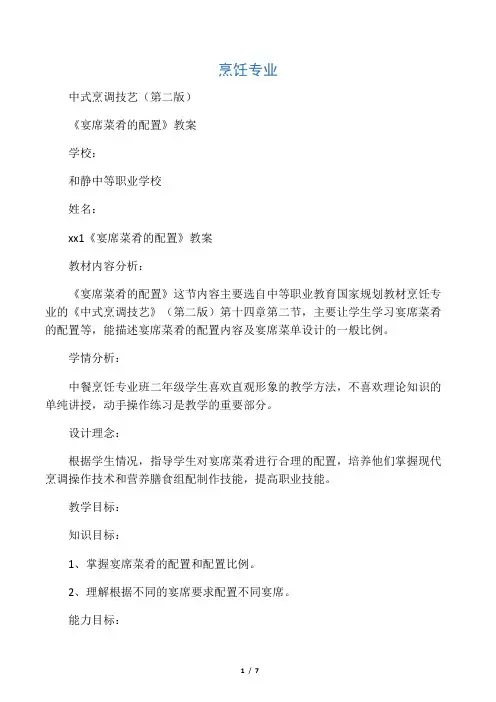 烹饪专业

中式烹调技艺（第二版）

《宴席菜肴的配置》教案

学校：

和静中等职业学校

姓名：

xx1《宴席菜肴的配置》教案

教材内容分析：

《宴席菜肴的配置》这节内容主要选自中等职业教育国家规划教材烹饪专业的《中式烹调技艺》（第二版）第十四章第二节，主要让学生学习宴席菜肴的配置等，能描述宴席菜肴的配置内容及宴席菜单设计的一般比例。

学情分析：

中餐烹饪专业班二年级学生喜欢直观形象的教学方法，不喜欢理论知识的单纯讲授，动手操作练习是教学的重要部分。

设计理念：

根据学生情况，指导学生对宴席菜肴进行合理的配置，培养他们掌握现代烹调操作技术和营养膳食组配制作技能，提高职业技能。

教学目标：

知识目标：

1、掌握宴席菜肴的配置和配置比例。

2、理解根据不同的宴席要求配置不同宴席。

能力目标：

1 / 7